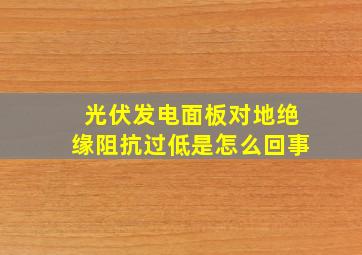 光伏发电面板对地绝缘阻抗过低是怎么回事